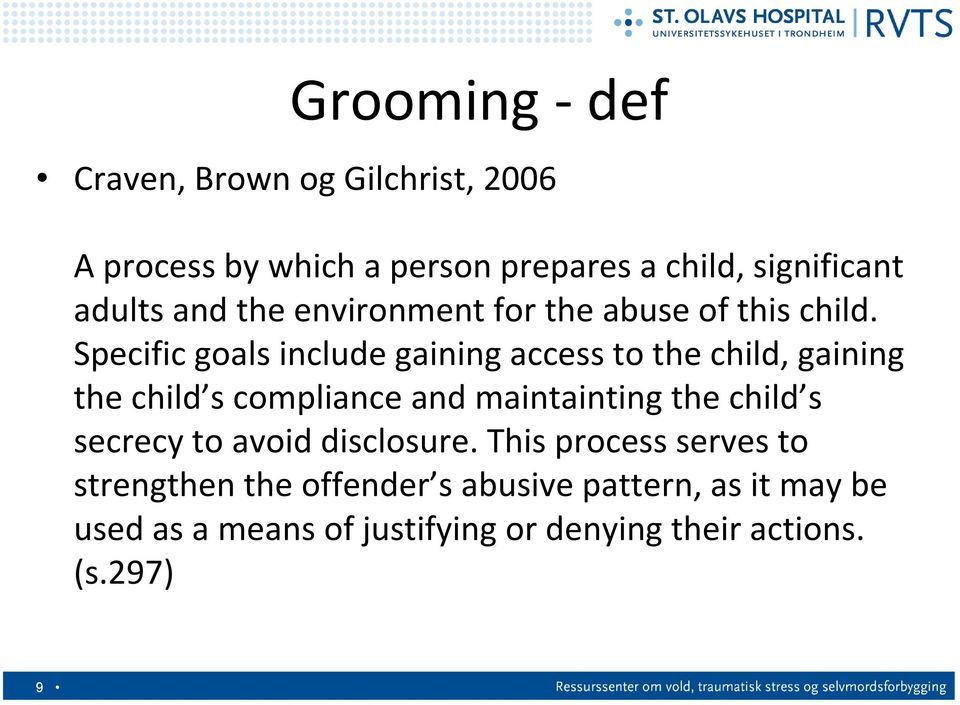 ST. OLAVS HOSPITAL
UNIVERSITETSSYKEHUSET I TRONDHEIM
RVTS

Grooming - def

• Craven, Brown og Gilchrist, 2006

A process by which a person prepares a child, significant adults and the environment for the abuse of this child. Specific goals include gaining access to the child, gaining the child's compliance and maintainting the child's secrecy to avoid disclosure. This process serves to strengthen the offender's abusive pattern, as it may be used as a means of justifying or denying their actions. (s.297)

9 •
Ressurssenter om vold, traumatisk stress og selvmordsforbygging